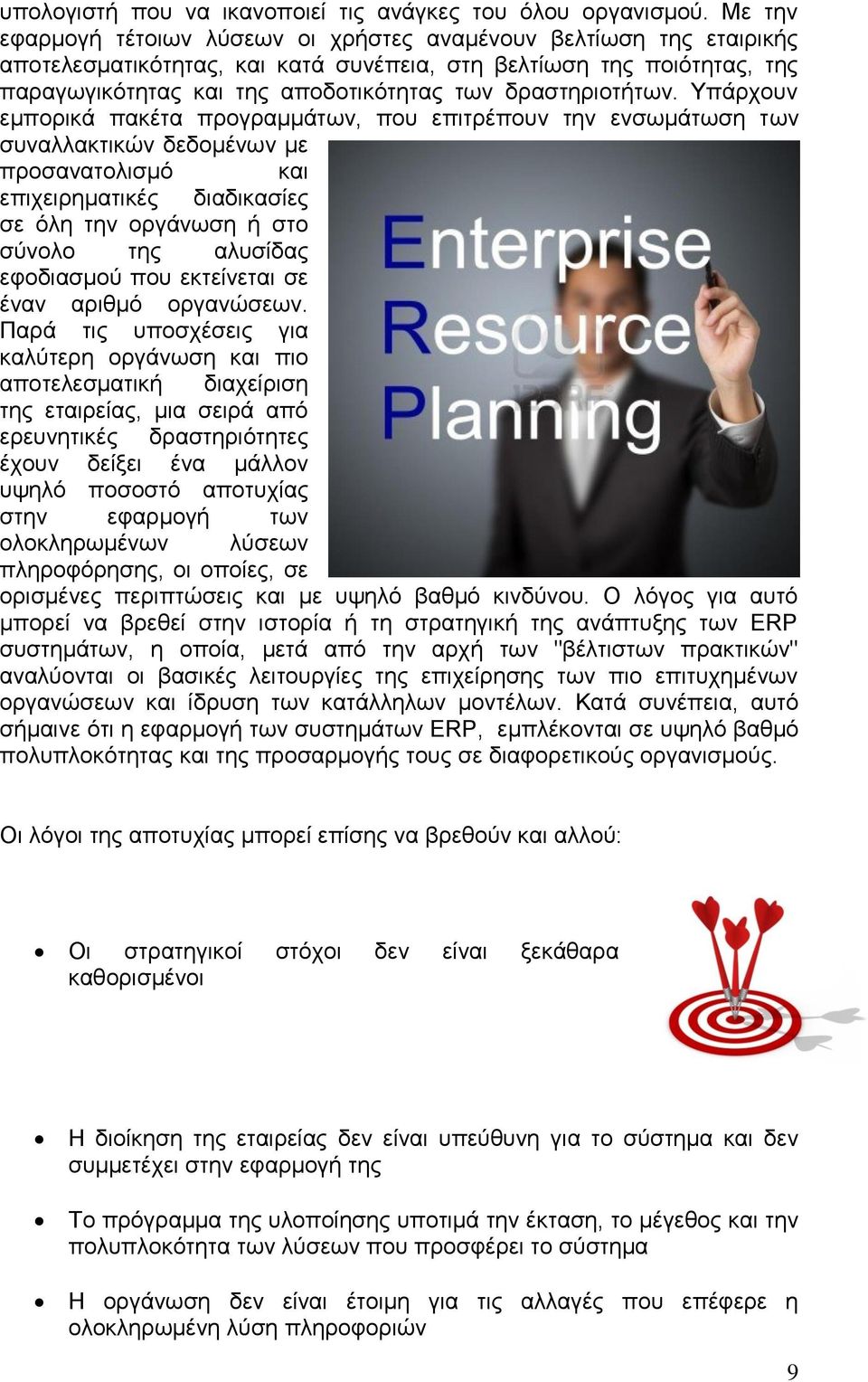 υπολογιστή που να ικανοποιεί τις ανάγκες του όλου οργανισμού. Με την εφαρμογή τέτοιων λύσεων οι χρήστες αναμένουν βελτίωση της εταιρικής αποτελεσματικότητας, και κατά συνέπεια, στη βελτίωση της ποιότητας, της παραγωγικότητας και της αποδοτικότητας των δραστηριοτήτων. Υπάρχουν εμπορικά πακέτα προγραμμάτων, που επιτρέπουν την ενσωμάτωση των συναλλακτικών δεδομένων με προσανατολισμό και επιχειρηματικές διαδικασίες σε όλη την οργάνωση ή στο σύνολο της αλυσίδας εφοδιασμού που εκτείνεται σε έναν αριθμό οργανώσεων. Παρά τις υποσχέσεις για καλύτερη οργάνωση και πιο αποτελεσματική διαχείριση της εταιρείας, μια σειρά από ερευνητικές δραστηριότητες έχουν δείξει ένα μάλλον υψηλό ποσοστό αποτυχίας στην εφαρμογή των ολοκληρωμένων λύσεων πληροφόρησης, οι οποίες, σε ορισμένες περιπτώσεις και με υψηλό βαθμό κινδύνου. Ο λόγος για αυτό μπορεί να βρεθεί στην ιστορία ή τη στρατηγική της ανάπτυξης των ERP συστημάτων, η οποία, μετά από την αρχή των "βέλτιστων πρακτικών" αναλύονται οι βασικές λειτουργίες της επιχείρησης των πιο επιτυχημένων οργανώσεων και ίδρυση των κατάλληλων μοντέλων. Κατά συνέπεια, αυτό σήμαινε ότι η εφαρμογή των συστημάτων ERP, εμπλέκονται σε υψηλό βαθμό πολυπλοκότητας και της προσαρμογής τους σε διαφορετικούς οργανισμούς.

Enterprise
Resource
Planning

Οι λόγοι της αποτυχίας μπορεί επίσης να βρεθούν και αλλού:

• Οι στρατηγικοί στόχοι δεν είναι ξεκάθαρα καθορισμένοι

• Η διοίκηση της εταιρείας δεν είναι υπεύθυνη για το σύστημα και δεν συμμετέχει στην εφαρμογή της

• Το πρόγραμμα της υλοποίησης υποτιμά την έκταση, το μέγεθος και την πολυπλοκότητα των λύσεων που προσφέρει το σύστημα

• Η οργάνωση δεν είναι έτοιμη για τις αλλαγές που επέφερε η ολοκληρωμένη λύση πληροφοριών

9